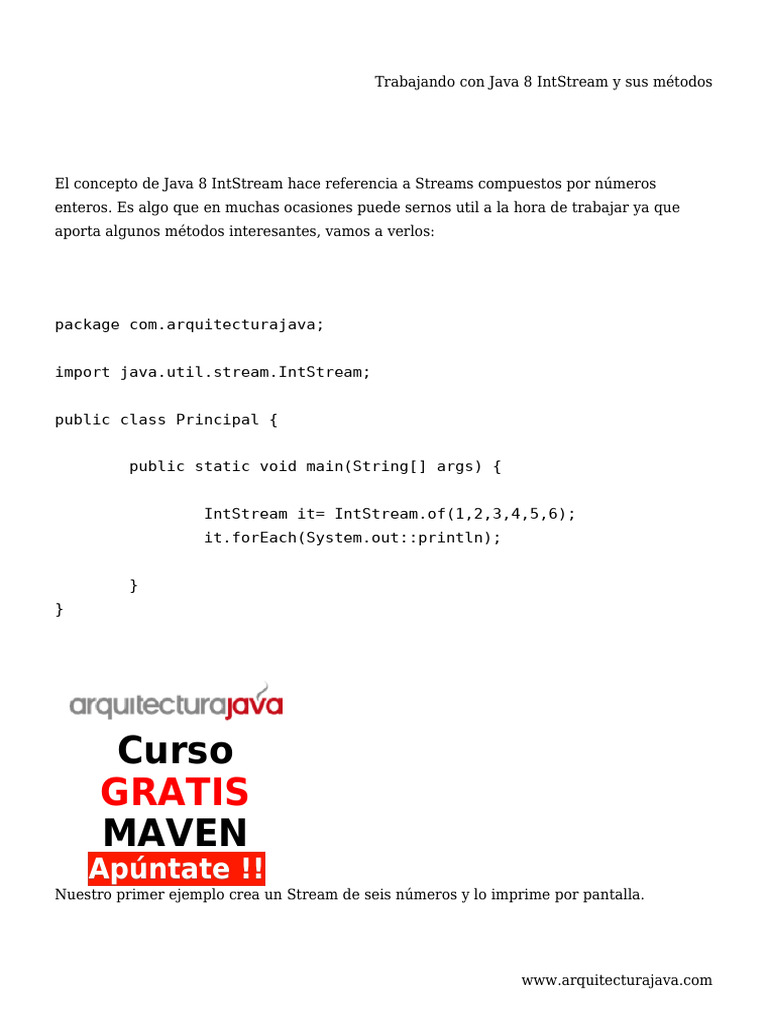 Trabajando con Java 8 IntStream y sus métodos

El concepto de Java 8 IntStream hace referencia a Streams compuestos por números enteros. Es algo que en muchas ocasiones puede sernos util a la hora de trabajar ya que aporta algunos métodos interesantes, vamos a verlos:

package com.arquitecturajava;

import java.util.stream.IntStream;

public class Principal {

        public static void main(String[] args) {

                IntStream it= IntStream.of(1,2,3,4,5,6);
                it.forEach(System.out::println);

        }
}

arquitecturajava

Curso
GRATIS
MAVEN
Apúntate !!

Nuestro primer ejemplo crea un Stream de seis números y lo imprime por pantalla.

www.arquitecturajava.com